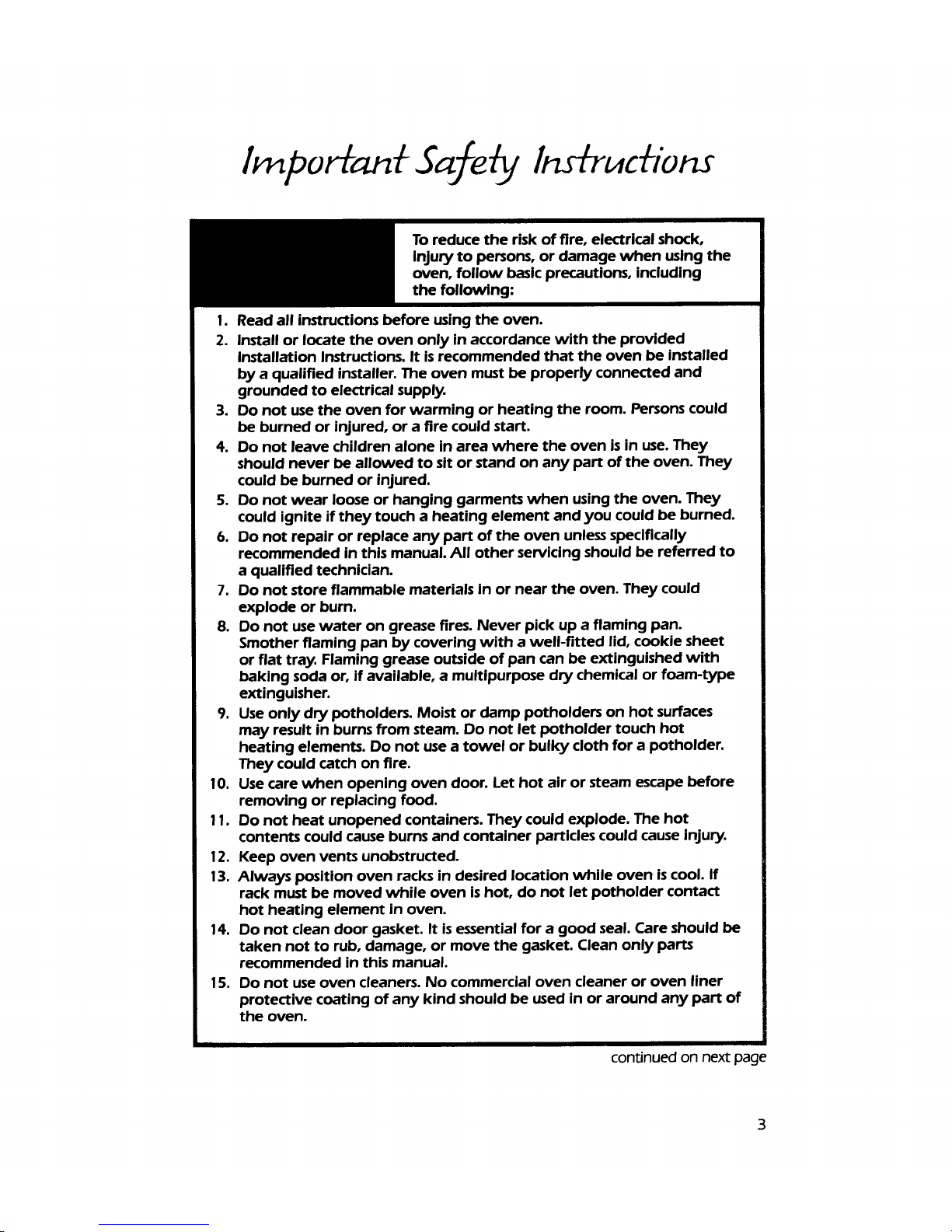 Important Safety Instructions

To reduce the risk of fire, electrical shock, injury to persons, or damage when using the oven, follow basic precautions, including the following:

1. Read all instructions before using the oven.
2. Install or locate the oven only in accordance with the provided Installation Instructions. It is recommended that the oven be installed by a qualified installer. The oven must be properly connected and grounded to electrical supply.
3. Do not use the oven for warming or heating the room. Persons could be burned or injured, or a fire could start.
4. Do not leave children alone in area where the oven is in use. They should never be allowed to sit or stand on any part of the oven. They could be burned or injured.
5. Do not wear loose or hanging garments when using the oven. They could ignite if they touch a heating element and you could be burned.
6. Do not repair or replace any part of the oven unless specifically recommended in this manual. All other servicing should be referred to a qualified technician.
7. Do not store flammable materials in or near the oven. They could explode or burn.
8. Do not use water on grease fires. Never pick up a flaming pan. Smother flaming pan by covering with a well-fitted lid, cookie sheet or flat tray. Flaming grease outside of pan can be extinguished with baking soda or, if available, a multipurpose dry chemical or foam-type extinguisher.
9. Use only dry potholders. Moist or damp potholders on hot surfaces may result in burns from steam. Do not let potholder touch hot heating elements. Do not use a towel or bulky cloth for a potholder. They could catch on fire.
10. Use care when opening oven door. Let hot air or steam escape before removing or replacing food.
11. Do not heat unopened containers. They could explode. The hot contents could cause burns and container particles could cause injury.
12. Keep oven vents unobstructed.
13. Always position oven racks in desired location while oven is cool. If rack must be moved while oven is hot, do not let potholder contact hot heating element in oven.
14. Do not clean door gasket. It is essential for a good seal. Care should be taken not to rub, damage, or move the gasket. Clean only parts recommended in this manual.
15. Do not use oven cleaners. No commercial oven cleaner or oven liner protective coating of any kind should be used in or around any part of the oven.

continued on next page

3